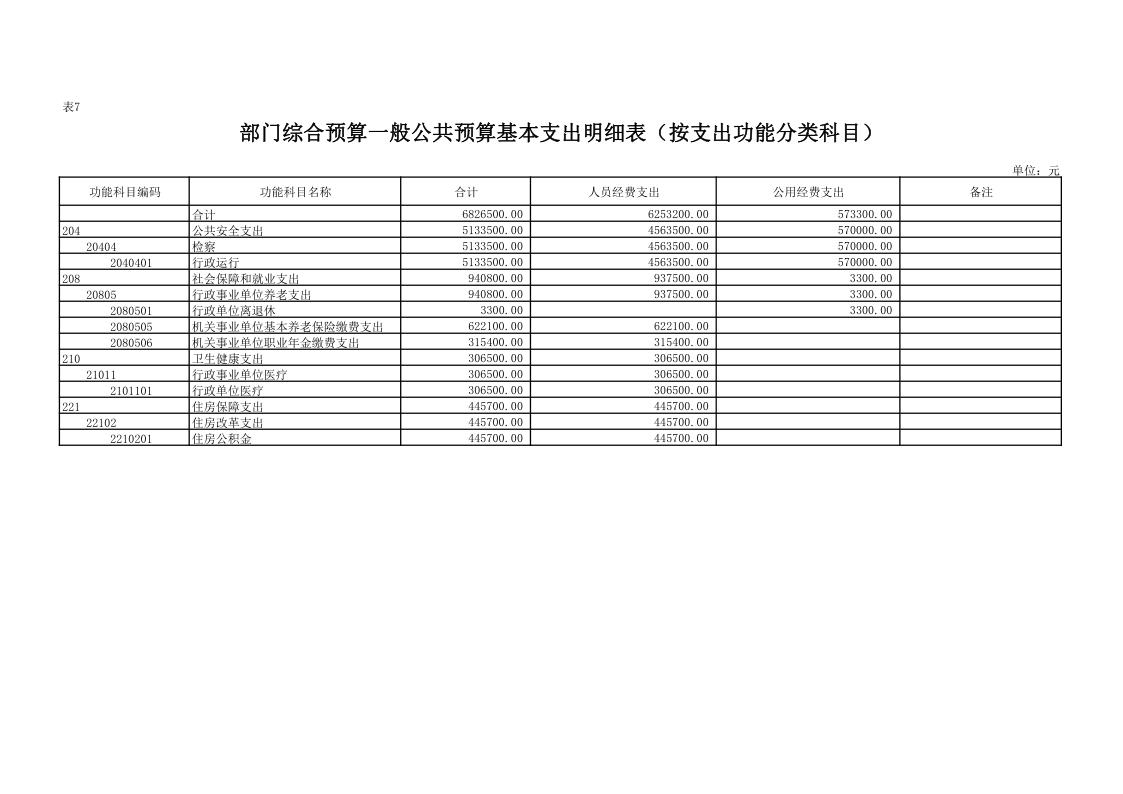 表7

部门综合预算一般公共预算基本支出明细表（按支出功能分类科目）

单位：元

| 功能科目编码 | 功能科目名称 | 合计 | 人员经费支出 | 公用经费支出 | 备注 |
|---|---|---|---|---|---|
| | 合计 | 6826500.00 | 6253200.00 | 573300.00 | |
| 204 | 公共安全支出 | 5133500.00 | 4563500.00 | 570000.00 | |
| 20404 | 检察 | 5133500.00 | 4563500.00 | 570000.00 | |
| 2040401 | 行政运行 | 5133500.00 | 4563500.00 | 570000.00 | |
| 208 | 社会保障和就业支出 | 940800.00 | 937500.00 | 3300.00 | |
| 20805 | 行政事业单位养老支出 | 940800.00 | 937500.00 | 3300.00 | |
| 2080501 | 行政单位离退休 | 3300.00 | | 3300.00 | |
| 2080505 | 机关事业单位基本养老保险缴费支出 | 622100.00 | 622100.00 | | |
| 2080506 | 机关事业单位职业年金缴费支出 | 315400.00 | 315400.00 | | |
| 210 | 卫生健康支出 | 306500.00 | 306500.00 | | |
| 21011 | 行政事业单位医疗 | 306500.00 | 306500.00 | | |
| 2101101 | 行政单位医疗 | 306500.00 | 306500.00 | | |
| 221 | 住房保障支出 | 445700.00 | 445700.00 | | |
| 22102 | 住房改革支出 | 445700.00 | 445700.00 | | |
| 2210201 | 住房公积金 | 445700.00 | 445700.00 | | |